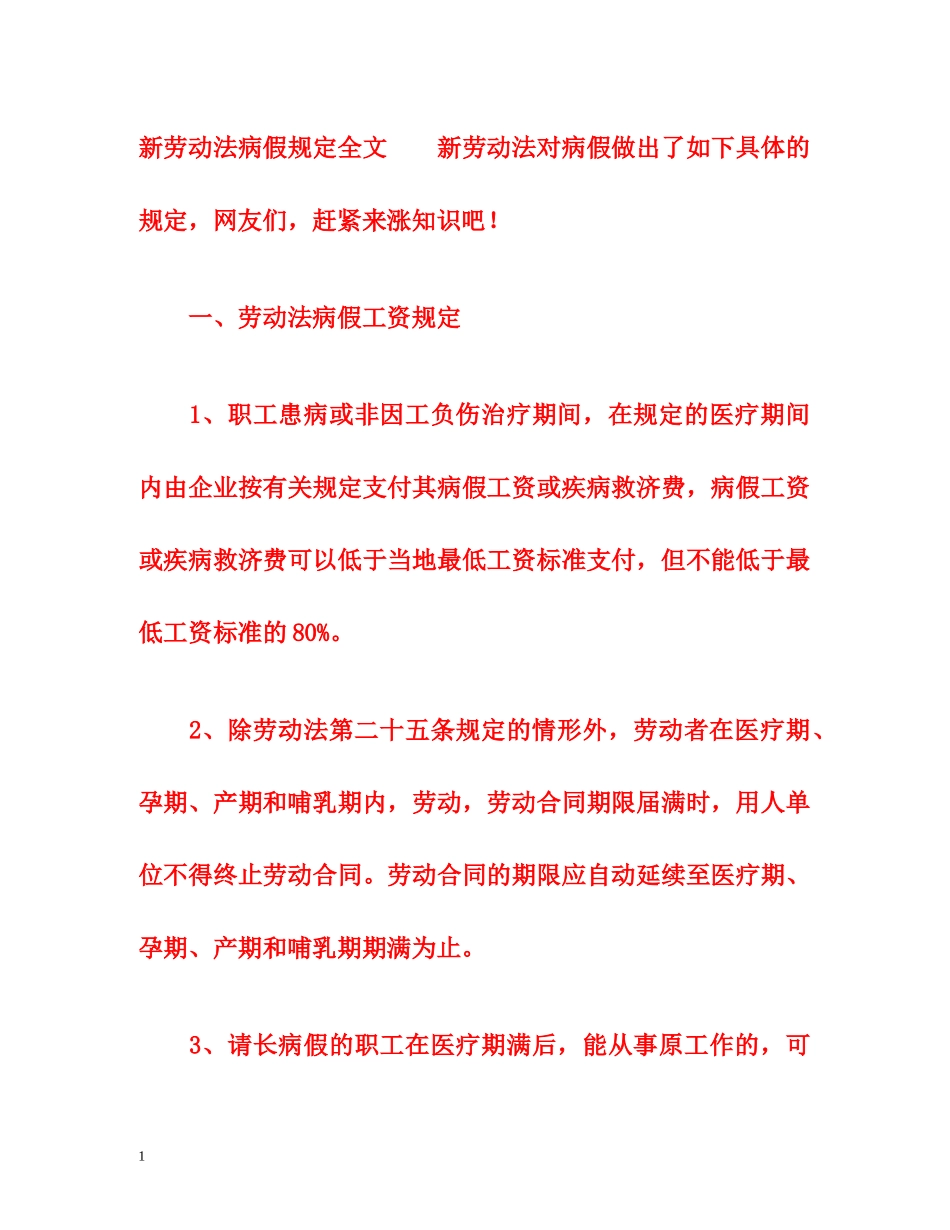 新劳动法病假规定全文　　新劳动法对病假做出了如下具体的规定，网友们，赶紧来涨知识吧！

一、劳动法病假工资规定

1、职工患病或非因工负伤治疗期间，在规定的医疗期间内由企业按有关规定支付其病假工资或疾病救济费，病假工资或疾病救济费可以低于当地最低工资标准支付，但不能低于最低工资标准的80%。

2、除劳动法第二十五条规定的情形外，劳动者在医疗期、孕期、产期和哺乳期内，劳动，劳动合同期限届满时，用人单位不得终止劳动合同。劳动合同的期限应自动延续至医疗期、孕期、产期和哺乳期期满为止。

3、请长病假的职工在医疗期满后，能从事原工作的，可

1